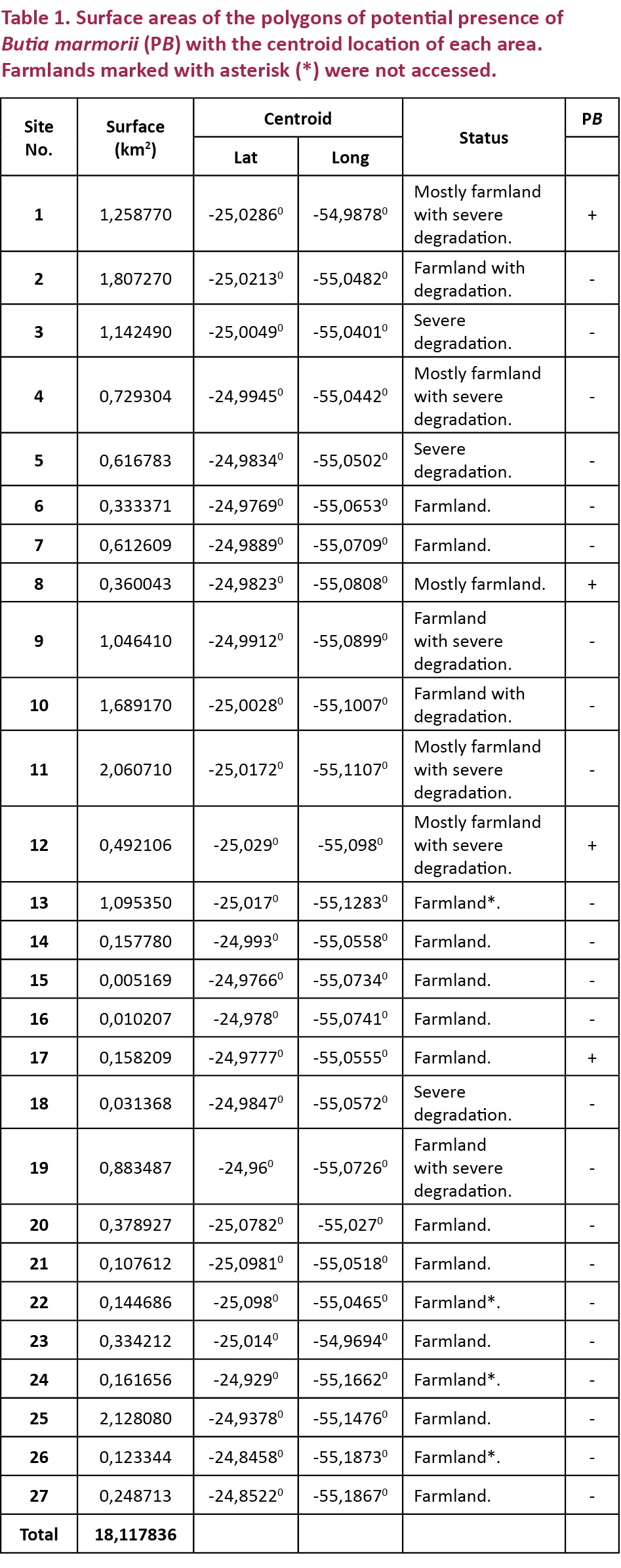 Table 1. Surface areas of the polygons of potential presence of Butia marmorii (PB) with the centroid location of each area. Farmlands marked with asterisk (*) were not accessed.

| Site No. | Surface (km$^2$) | Centroid Lat | Centroid Long | Status | PB |
|---|---|---|---|---|---|
| 1 | 1,258770 | -25,0286$^0$ | -54,9878$^0$ | Mostly farmland with severe degradation. | + |
| 2 | 1,807270 | -25,0213$^0$ | -55,0482$^0$ | Farmland with degradation. | - |
| 3 | 1,142490 | -25,0049$^0$ | -55,0401$^0$ | Severe degradation. | - |
| 4 | 0,729304 | -24,9945$^0$ | -55,0442$^0$ | Mostly farmland with severe degradation. | - |
| 5 | 0,616783 | -24,9834$^0$ | -55,0502$^0$ | Severe degradation. | - |
| 6 | 0,333371 | -24,9769$^0$ | -55,0653$^0$ | Farmland. | - |
| 7 | 0,612609 | -24,9889$^0$ | -55,0709$^0$ | Farmland. | - |
| 8 | 0,360043 | -24,9823$^0$ | -55,0808$^0$ | Mostly farmland. | + |
| 9 | 1,046410 | -24,9912$^0$ | -55,0899$^0$ | Farmland with severe degradation. | - |
| 10 | 1,689170 | -25,0028$^0$ | -55,1007$^0$ | Farmland with degradation. | - |
| 11 | 2,060710 | -25,0172$^0$ | -55,1107$^0$ | Mostly farmland with severe degradation. | - |
| 12 | 0,492106 | -25,029$^0$ | -55,098$^0$ | Mostly farmland with severe degradation. | + |
| 13 | 1,095350 | -25,017$^0$ | -55,1283$^0$ | Farmland*. | - |
| 14 | 0,157780 | -24,993$^0$ | -55,0558$^0$ | Farmland. | - |
| 15 | 0,005169 | -24,9766$^0$ | -55,0734$^0$ | Farmland. | - |
| 16 | 0,010207 | -24,978$^0$ | -55,0741$^0$ | Farmland. | - |
| 17 | 0,158209 | -24,9777$^0$ | -55,0555$^0$ | Farmland. | + |
| 18 | 0,031368 | -24,9847$^0$ | -55,0572$^0$ | Severe degradation. | - |
| 19 | 0,883487 | -24,96$^0$ | -55,0726$^0$ | Farmland with severe degradation. | - |
| 20 | 0,378927 | -25,0782$^0$ | -55,027$^0$ | Farmland. | - |
| 21 | 0,107612 | -25,0981$^0$ | -55,0518$^0$ | Farmland. | - |
| 22 | 0,144686 | -25,098$^0$ | -55,0465$^0$ | Farmland*. | - |
| 23 | 0,334212 | -25,014$^0$ | -54,9694$^0$ | Farmland. | - |
| 24 | 0,161656 | -24,929$^0$ | -55,1662$^0$ | Farmland*. | - |
| 25 | 2,128080 | -24,9378$^0$ | -55,1476$^0$ | Farmland. | - |
| 26 | 0,123344 | -24,8458$^0$ | -55,1873$^0$ | Farmland*. | - |
| 27 | 0,248713 | -24,8522$^0$ | -55,1867$^0$ | Farmland. | - |
| Total | 18,117836 | | | | |